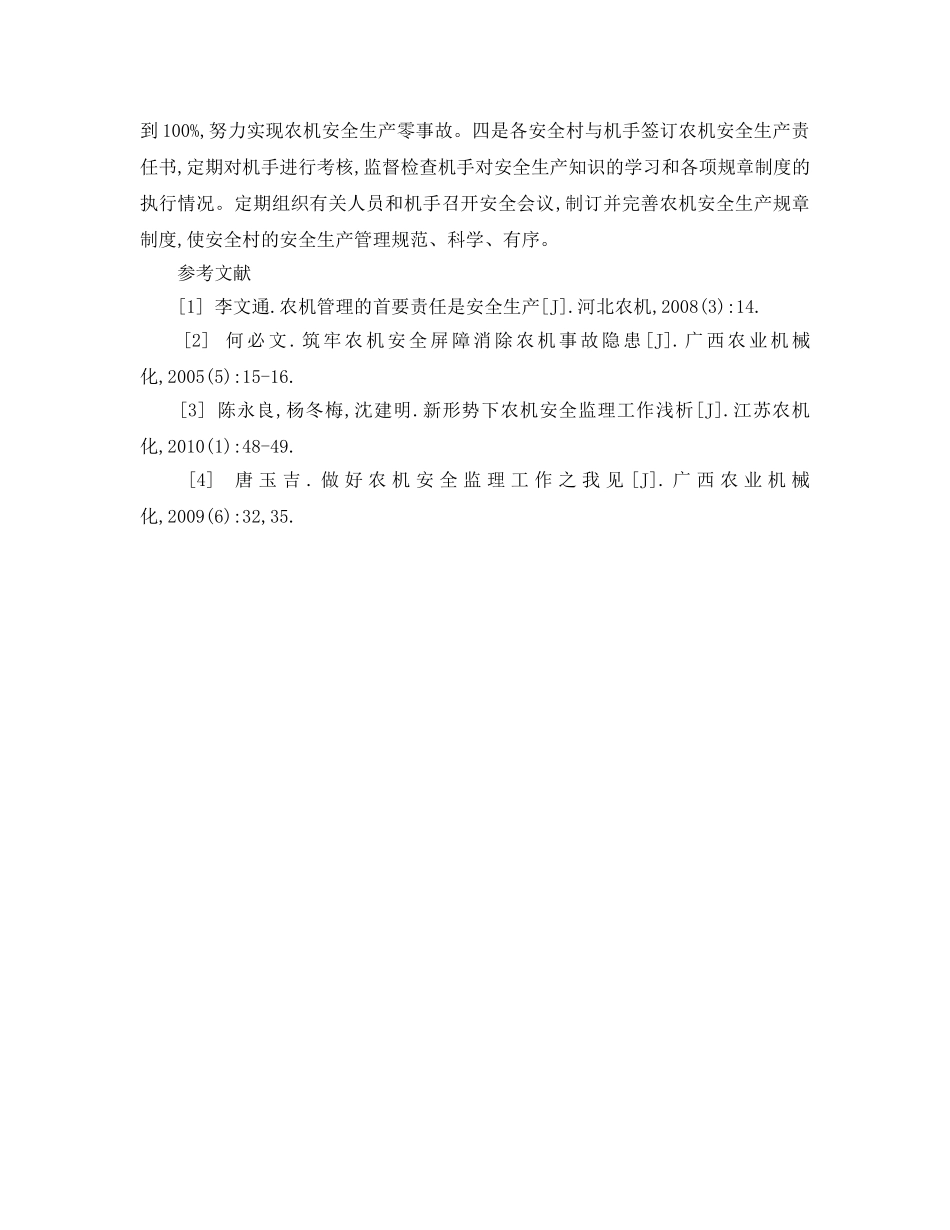 到100%,努力实现农机安全生产零事故。四是各安全村与机手签订农机安全生产责任书,定期对机手进行考核,监督检查机手对安全生产知识的学习和各项规章制度的执行情况。定期组织有关人员和机手召开安全会议,制订并完善农机安全生产规章制度,使安全村的安全生产管理规范、科学、有序。

参考文献

[1] 李文通.农机管理的首要责任是安全生产[J].河北农机,2008(3):14.

[2] 何必文.筑牢农机安全屏障消除农机事故隐患[J].广西农业机械化,2005(5):15-16.

[3] 陈永良,杨冬梅,沈建明.新形势下农机安全监理工作浅析[J].江苏农机化,2010(1):48-49.

[4] 唐玉吉.做好农机安全监理工作之我见[J].广西农业机械化,2009(6):32,35.